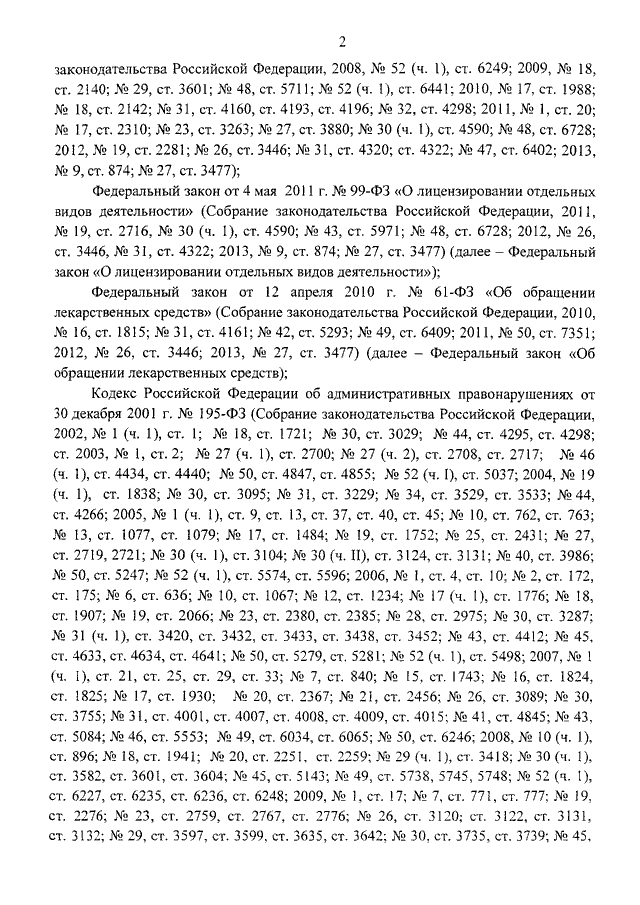 2

законодательства Российской Федерации, 2008, № 52 (ч. 1), ст. 6249; 2009, № 18, ст. 2140; № 29, ст. 3601; № 48, ст. 5711; № 52 (ч. 1), ст. 6441; 2010, № 17, ст. 1988; № 18, ст. 2142; № 31, ст. 4160, ст. 4193, ст. 4196; № 32, ст. 4298; 2011, № 1, ст. 20; № 17, ст. 2310; № 23, ст. 3263; № 27, ст. 3880; № 30 (ч. 1), ст. 4590; № 48, ст. 6728; 2012, № 19, ст. 2281; № 26, ст. 3446; № 31, ст. 4320; ст. 4322; № 47, ст. 6402; 2013, № 9, ст. 874; № 27, ст. 3477);

Федеральный закон от 4 мая 2011 г. № 99-ФЗ «О лицензировании отдельных видов деятельности» (Собрание законодательства Российской Федерации, 2011, № 19, ст. 2716, № 30 (ч. 1), ст. 4590; № 43, ст. 5971; № 48, ст. 6728; 2012, № 26, ст. 3446, № 31, ст. 4322; 2013, № 9, ст. 874; № 27, ст. 3477) (далее – Федеральный закон «О лицензировании отдельных видов деятельности»);

Федеральный закон от 12 апреля 2010 г. № 61-ФЗ «Об обращении лекарственных средств» (Собрание законодательства Российской Федерации, 2010, № 16, ст. 1815; № 31, ст. 4161; № 42, ст. 5293; № 49, ст. 6409; 2011, № 50, ст. 7351; 2012, № 26, ст. 3446; 2013, № 27, ст. 3477) (далее – Федеральный закон «Об обращении лекарственных средств»);

Кодекс Российской Федерации об административных правонарушениях от 30 декабря 2001 г. № 195-ФЗ (Собрание законодательства Российской Федерации, 2002, № 1 (ч. 1), ст. 1; № 18, ст. 1721; № 30, ст. 3029; № 44, ст. 4295, ст. 4298; ст. 2003, № 1, ст. 2; № 27 (ч. 1), ст. 2700; № 27 (ч. 2), ст. 2708, ст. 2717; № 46 (ч. 1), ст. 4434, ст. 4440; № 50, ст. 4847, ст. 4855; № 52 (ч. I), ст. 5037; 2004, № 19 (ч. 1), ст. 1838; № 30, ст. 3095; № 31, ст. 3229; № 34, ст. 3529, ст. 3533; № 44, ст. 4266; 2005, № 1 (ч. 1), ст. 9, ст. 13, ст. 37, ст. 40, ст. 45; № 10, ст. 762, ст. 763; № 13, ст. 1077, ст. 1079; № 17, ст. 1484; № 19, ст. 1752; № 25, ст. 2431; № 27, ст. 2719, 2721; № 30 (ч. 1), ст. 3104; № 30 (ч. II), ст. 3124, ст. 3131; № 40, ст. 3986; № 50, ст. 5247; № 52 (ч. 1), ст. 5574, ст. 5596; 2006, № 1, ст. 4, ст. 10; № 2, ст. 172, ст. 175; № 6, ст. 636; № 10, ст. 1067; № 12, ст. 1234; № 17 (ч. 1), ст. 1776; № 18, ст. 1907; № 19, ст. 2066; № 23, ст. 2380, ст. 2385; № 28, ст. 2975; № 30, ст. 3287; № 31 (ч. 1), ст. 3420, ст. 3432, ст. 3433, ст. 3438, ст. 3452; № 43, ст. 4412; № 45, ст. 4633, ст. 4634, ст. 4641; № 50, ст. 5279, ст. 5281; № 52 (ч. 1), ст. 5498; 2007, № 1 (ч. 1), ст. 21, ст. 25, ст. 29, ст. 33; № 7, ст. 840; № 15, ст. 1743; № 16, ст. 1824, ст. 1825; № 17, ст. 1930; № 20, ст. 2367; № 21, ст. 2456; № 26, ст. 3089; № 30, ст. 3755; № 31, ст. 4001, ст. 4007, ст. 4008, ст. 4009, ст. 4015; № 41, ст. 4845; № 43, ст. 5084; № 46, ст. 5553; № 49, ст. 6034, ст. 6065; № 50, ст. 6246; 2008, № 10 (ч. 1), ст. 896; № 18, ст. 1941; № 20, ст. 2251, ст. 2259; № 29 (ч. 1), ст. 3418; № 30 (ч. 1), ст. 3582, ст. 3601, ст. 3604; № 45, ст. 5143; № 49, ст. 5738, 5745, 5748; № 52 (ч. 1), ст. 6227, ст. 6235, ст. 6236, ст. 6248; 2009, № 1, ст. 17; № 7, ст. 771, ст. 777; № 19, ст. 2276; № 23, ст. 2759, ст. 2767, ст. 2776; № 26, ст. 3120; ст. 3122, ст. 3131, ст. 3132; № 29, ст. 3597, ст. 3599, ст. 3635, ст. 3642; № 30, ст. 3735, ст. 3739; № 45,